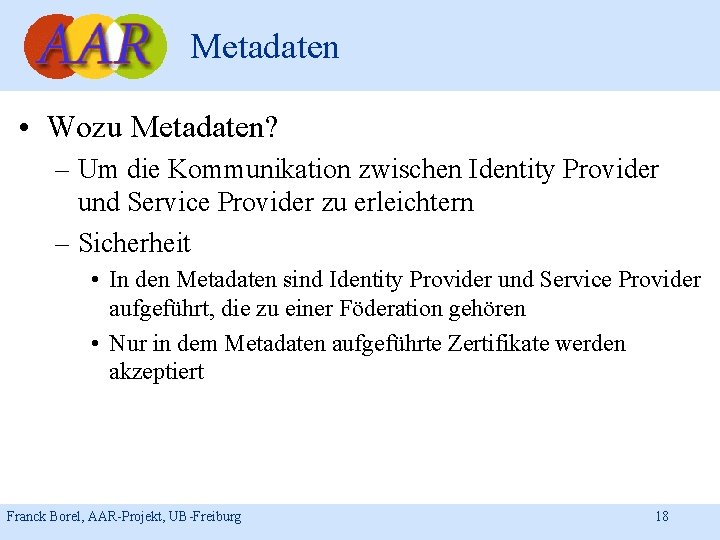 AAR

Metadaten

• Wozu Metadaten?

– Um die Kommunikation zwischen Identity Provider und Service Provider zu erleichtern

– Sicherheit

• In den Metadaten sind Identity Provider und Service Provider aufgeführt, die zu einer Föderation gehören

• Nur in dem Metadaten aufgeführte Zertifikate werden akzeptiert

Franck Borel, AAR-Projekt, UB -Freiburg

18